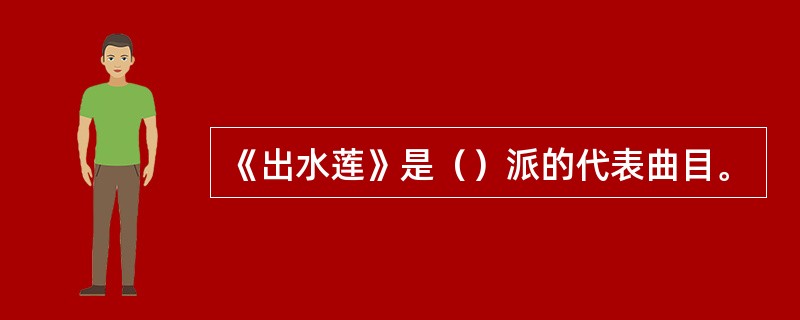 《出水莲》是（）派的代表曲目。